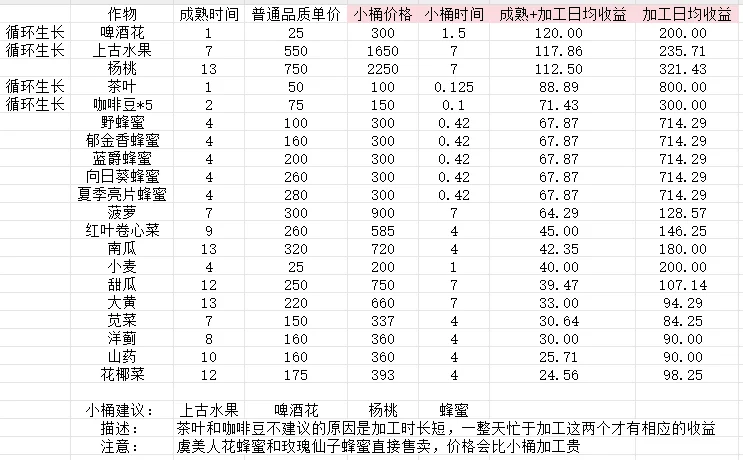 | | 作物 | 成熟时间 | 普通品质单价 | 小桶价格 | 小桶时间 | 成熟+加工日均收益 | 加工日均收益 |
|---|---|---|---|---|---|---|---|
| 循环生长 | 啤酒花 | 1 | 25 | 300 | 1.5 | 120.00 | 200.00 |
| 循环生长 | 上古水果 | 7 | 550 | 1650 | 7 | 117.86 | 235.71 |
| | 杨桃 | 13 | 750 | 2250 | 7 | 112.50 | 321.43 |
| 循环生长 | 茶叶 | 1 | 50 | 100 | 0.125 | 88.89 | 800.00 |
| 循环生长 | 咖啡豆*5 | 2 | 75 | 150 | 0.1 | 71.43 | 300.00 |
| | 野蜂蜜 | 4 | 100 | 300 | 0.42 | 67.87 | 714.29 |
| | 郁金香蜂蜜 | 4 | 160 | 300 | 0.42 | 67.87 | 714.29 |
| | 蓝爵蜂蜜 | 4 | 200 | 300 | 0.42 | 67.87 | 714.29 |
| | 向日葵蜂蜜 | 4 | 260 | 300 | 0.42 | 67.87 | 714.29 |
| | 夏季亮片蜂蜜 | 4 | 280 | 300 | 0.42 | 67.87 | 714.29 |
| | 菠萝 | 7 | 300 | 900 | 7 | 64.29 | 128.57 |
| | 红叶卷心菜 | 9 | 260 | 585 | 4 | 45.00 | 146.25 |
| | 南瓜 | 13 | 320 | 720 | 4 | 42.35 | 180.00 |
| | 小麦 | 4 | 25 | 200 | 1 | 40.00 | 200.00 |
| | 甜瓜 | 12 | 250 | 750 | 7 | 39.47 | 107.14 |
| | 大黄 | 13 | 220 | 660 | 7 | 33.00 | 94.29 |
| | 苋菜 | 7 | 150 | 337 | 4 | 30.64 | 84.25 |
| | 洋蓟 | 8 | 160 | 360 | 4 | 30.00 | 90.00 |
| | 山药 | 10 | 160 | 360 | 4 | 25.71 | 90.00 |
| | 花椰菜 | 12 | 175 | 393 | 4 | 24.56 | 98.25 |

小桶建议： 上古水果 啤酒花 杨桃 蜂蜜
描述： 茶叶和咖啡豆不建议的原因是加工时长短，一整天忙于加工这两个才有相应的收益
注意： 虞美人花蜂蜜和玫瑰仙子蜂蜜直接售卖，价格会比小桶加工贵